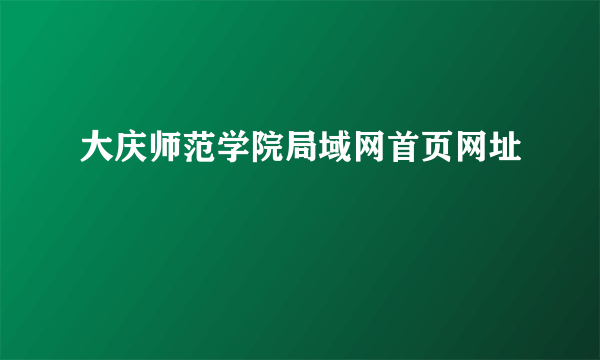 大庆师范学院局域网首页网址